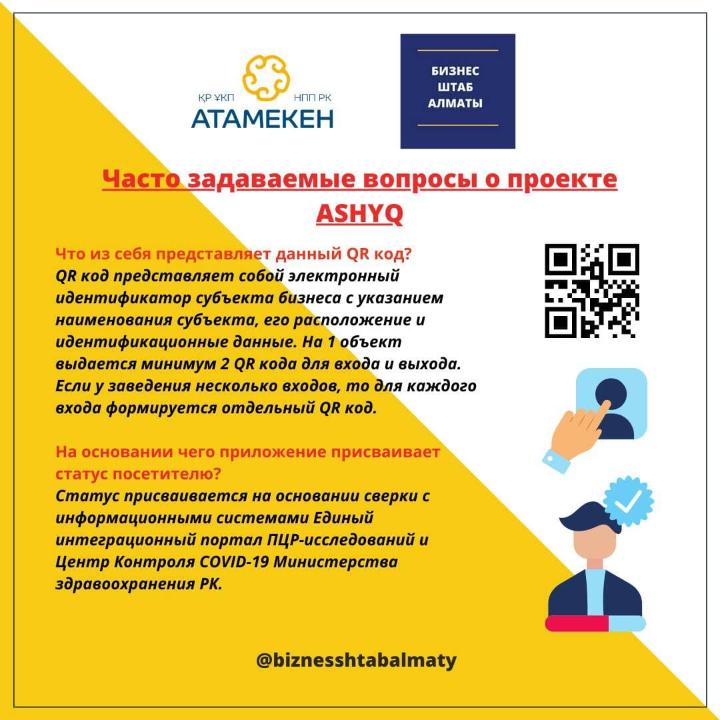 ҚР ҰКП
НПП РК
АТАМЕКЕН

БИЗНЕС
ШТАБ
АЛМАТЫ

Часто задаваемые вопросы о проекте ASHYQ

Что из себя представляет данный QR код?
QR код представляет собой электронный идентификатор субъекта бизнеса с указанием наименования субъекта, его расположение и идентификационные данные. На 1 объект выдается минимум 2 QR кода для входа и выхода. Если у заведения несколько входов, то для каждого входа формируется отдельный QR код.

На основании чего приложение присваивает статус посетителю?
Статус присваивается на основании сверки с информационными системами Единый интеграционный портал ПЦР-исследований и Центр Контроля COVID-19 Министерства здравоохранения РК.

@biznesshtabalmaty